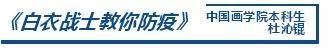 《白衣战士教你防疫》

中国画学院本科生
杜沁锟